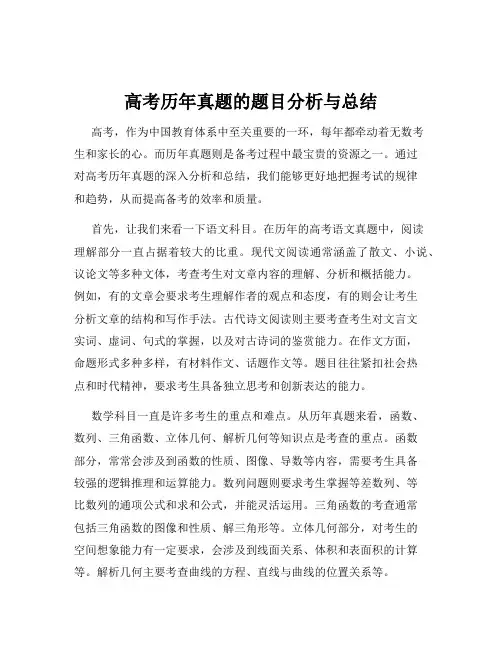 高考历年真题的题目分析与总结

高考，作为中国教育体系中至关重要的一环，每年都牵动着无数考生和家长的心。而历年真题则是备考过程中最宝贵的资源之一。通过对高考历年真题的深入分析和总结，我们能够更好地把握考试的规律和趋势，从而提高备考的效率和质量。

首先，让我们来看一下语文科目。在历年的高考语文真题中，阅读理解部分一直占据着较大的比重。现代文阅读通常涵盖了散文、小说、议论文等多种文体，考查考生对文章内容的理解、分析和概括能力。例如，有的文章会要求考生理解作者的观点和态度，有的则会让考生分析文章的结构和写作手法。古代诗文阅读则主要考查考生对文言文实词、虚词、句式的掌握，以及对古诗词的鉴赏能力。在作文方面，命题形式多种多样，有材料作文、话题作文等。题目往往紧扣社会热点和时代精神，要求考生具备独立思考和创新表达的能力。

数学科目一直是许多考生的重点和难点。从历年真题来看，函数、数列、三角函数、立体几何、解析几何等知识点是考查的重点。函数部分，常常会涉及到函数的性质、图像、导数等内容，需要考生具备较强的逻辑推理和运算能力。数列问题则要求考生掌握等差数列、等比数列的通项公式和求和公式，并能灵活运用。三角函数的考查通常包括三角函数的图像和性质、解三角形等。立体几何部分，对考生的空间想象能力有一定要求，会涉及到线面关系、体积和表面积的计算等。解析几何主要考查曲线的方程、直线与曲线的位置关系等。